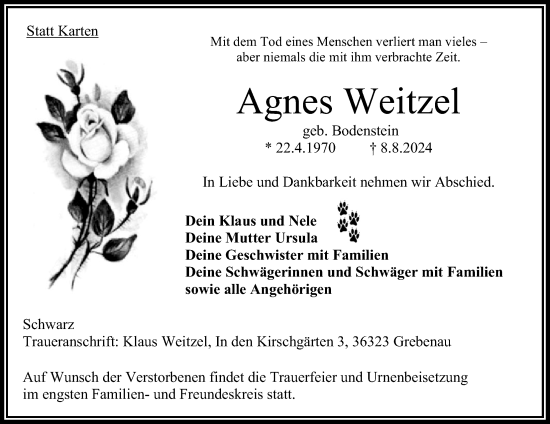 Statt Karten

Mit dem Tod eines Menschen verliert man vieles – aber niemals die mit ihm verbrachte Zeit.

Agnes Weitzel

geb. Bodenstein
* 22.4.1970 † 8.8.2024

In Liebe und Dankbarkeit nehmen wir Abschied.

Dein Klaus und Nele
Deine Mutter Ursula
Deine Geschwister mit Familien
Deine Schwägerinnen und Schwäger mit Familien
sowie alle Angehörigen

Schwarz
Traueranschrift: Klaus Weitzel, In den Kirschgärten 3, 36323 Grebenau

Auf Wunsch der Verstorbenen findet die Trauerfeier und Urnenbeisetzung im engsten Familien- und Freundeskreis statt.